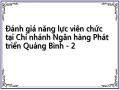 Đánh giá năng lực viên chức tại Chi nhánh Ngân hàng Phát triển Quảng Bình - 2